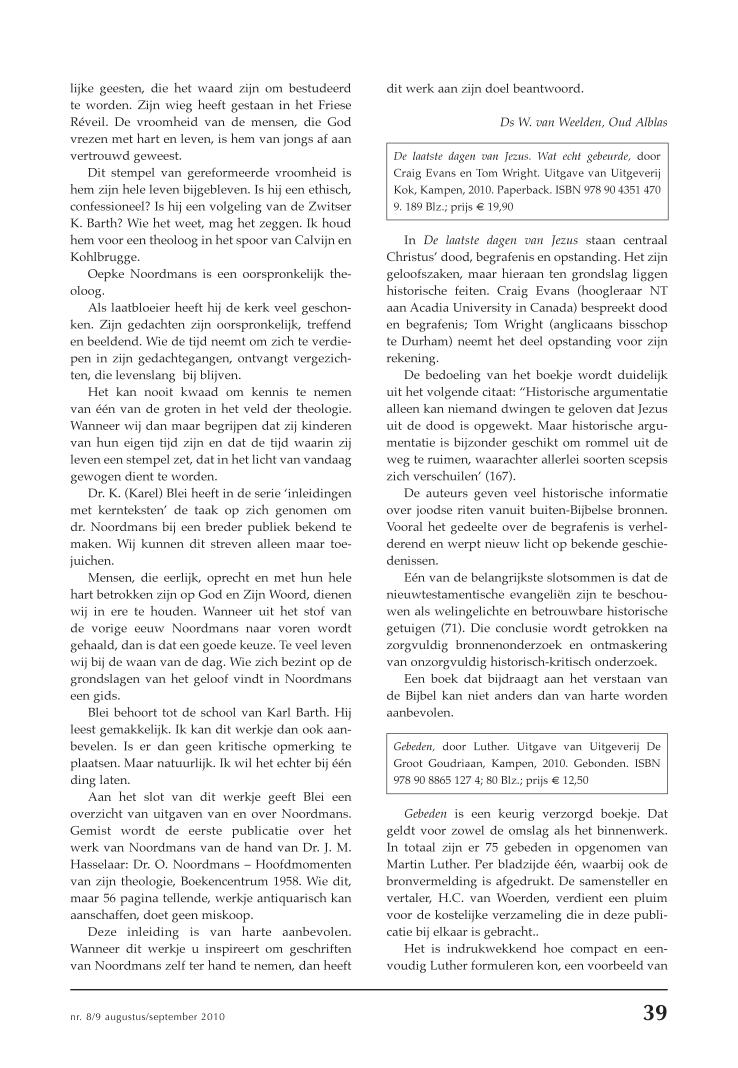 lijke geesten, die het waard zijn om bestudeerd te worden. Zijn wieg heeft gestaan in het Friese Réveil. De vroomheid van de mensen, die God vrezen met hart en leven, is hem van jongs af aan vertrouwd geweest.

Dit stempel van gereformeerde vroomheid is hem zijn hele leven bijgebleven. Is hij een ethisch, confessioneel? Is hij een volgeling van de Zwitser K. Barth? Wie het weet, mag het zeggen. Ik houd hem voor een theoloog in het spoor van Calvijn en Kohlbrugge.

Oepke Noordmans is een oorspronkelijk theoloog.

Als laatbloeier heeft hij de kerk veel geschonken. Zijn gedachten zijn oorspronkelijk, treffend en beeldend. Wie de tijd neemt om zich te verdiepen in zijn gedachtegangen, ontvangt vergezichten, die levenslang bij blijven.

Het kan nooit kwaad om kennis te nemen van één van de groten in het veld der theologie. Wanneer wij dan maar begrijpen dat zij kinderen van hun eigen tijd zijn en dat de tijd waarin zij leven een stempel zet, dat in het licht van vandaag gewogen dient te worden.

Dr. K. (Karel) Blei heeft in de serie 'inleidingen met kernteksten' de taak op zich genomen om dr. Noordmans bij een breder publiek bekend te maken. Wij kunnen dit streven alleen maar toejuichen.

Mensen, die eerlijk, oprecht en met hun hele hart betrokken zijn op God en Zijn Woord, dienen wij in ere te houden. Wanneer uit het stof van de vorige eeuw Noordmans naar voren wordt gehaald, dan is dat een goede keuze. Te veel leven wij bij de waan van de dag. Wie zich bezint op de grondslagen van het geloof vindt in Noordmans een gids.

Blei behoort tot de school van Karl Barth. Hij leest gemakkelijk. Ik kan dit werkje dan ook aanbevelen. Is er dan geen kritische opmerking te plaatsen. Maar natuurlijk. Ik wil het echter bij één ding laten.

Aan het slot van dit werkje geeft Blei een overzicht van uitgaven van en over Noordmans. Gemist wordt de eerste publicatie over het werk van Noordmans van de hand van Dr. J. M. Hasselaar: Dr. O. Noordmans – Hoofdmomenten van zijn theologie, Boekencentrum 1958. Wie dit, maar 56 pagina tellende, werkje antiquarisch kan aanschaffen, doet geen miskoop.

Deze inleiding is van harte aanbevolen. Wanneer dit werkje u inspireert om geschriften van Noordmans zelf ter hand te nemen, dan heeft dit werk aan zijn doel beantwoord.

Ds W. van Weelden, Oud Alblas

De laatste dagen van Jezus. Wat echt gebeurde, door Craig Evans en Tom Wright. Uitgave van Uitgeverij Kok, Kampen, 2010. Paperback. ISBN 978 90 4351 470 9. 189 Blz.; prijs € 19,90

In De laatste dagen van Jezus staan centraal Christus' dood, begrafenis en opstanding. Het zijn geloofszaken, maar hieraan ten grondslag liggen historische feiten. Craig Evans (hoogleraar NT aan Acadia University in Canada) bespreekt dood en begrafenis; Tom Wright (anglicaans bisschop te Durham) neemt het deel opstanding voor zijn rekening.

De bedoeling van het boekje wordt duidelijk uit het volgende citaat: "Historische argumentatie alleen kan niemand dwingen te geloven dat Jezus uit de dood is opgewekt. Maar historische argumentatie is bijzonder geschikt om rommel uit de weg te ruimen, waarachter allerlei soorten scepsis zich verschuilen' (167).

De auteurs geven veel historische informatie over joodse riten vanuit buiten-Bijbelse bronnen. Vooral het gedeelte over de begrafenis is verhelderend en werpt nieuw licht op bekende geschiedenissen.

Eén van de belangrijkste slotsommen is dat de nieuwtestamentische evangeliën zijn te beschouwen als welingelichte en betrouwbare historische getuigen (71). Die conclusie wordt getrokken na zorgvuldig bronnenonderzoek en ontmaskering van onzorgvuldig historisch-kritisch onderzoek.

Een boek dat bijdraagt aan het verstaan van de Bijbel kan niet anders dan van harte worden aanbevolen.

Gebeden, door Luther. Uitgave van Uitgeverij De Groot Goudriaan, Kampen, 2010. Gebonden. ISBN 978 90 8865 127 4; 80 Blz.; prijs € 12,50

Gebeden is een keurig verzorgd boekje. Dat geldt voor zowel de omslag als het binnenwerk. In totaal zijn er 75 gebeden in opgenomen van Martin Luther. Per bladzijde één, waarbij ook de bronvermelding is afgedrukt. De samensteller en vertaler, H.C. van Woerden, verdient een pluim voor de kostelijke verzameling die in deze publicatie bij elkaar is gebracht..

Het is indrukwekkend hoe compact en eenvoudig Luther formuleren kon, een voorbeeld van

nr. 8/9 augustus/september 2010

39